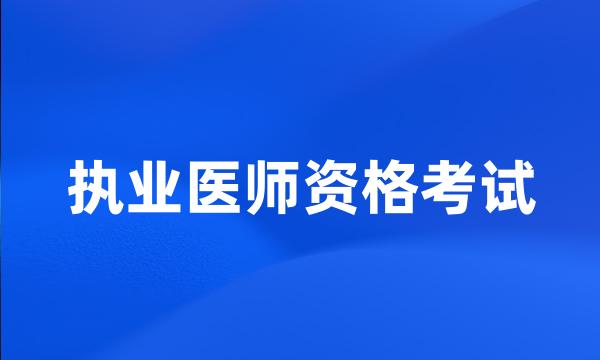 执业医师资格考试